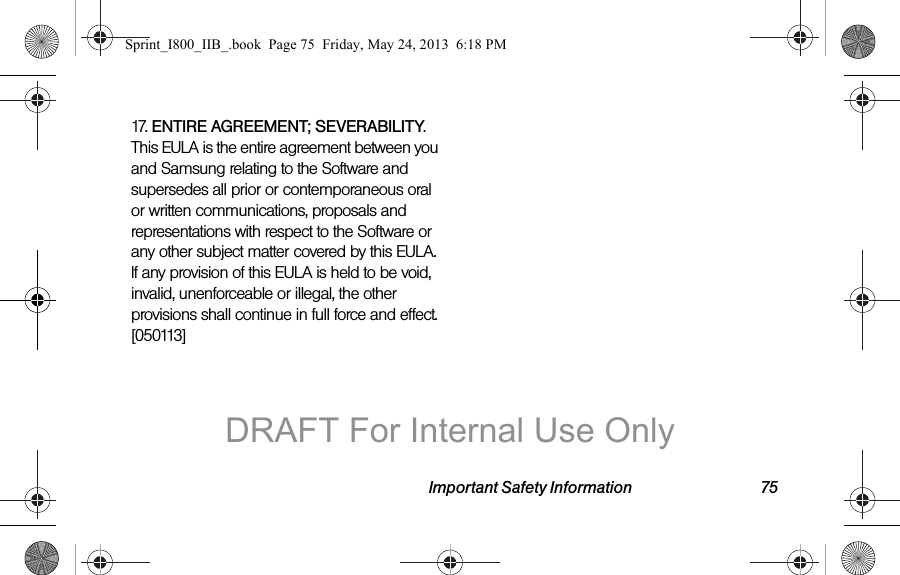 Sprint_I800_IIB_.book Page 75 Friday, May 24, 2013 6:18 PM

17. ENTIRE AGREEMENT; SEVERABILITY. This EULA is the entire agreement between you and Samsung relating to the Software and supersedes all prior or contemporaneous oral or written communications, proposals and representations with respect to the Software or any other subject matter covered by this EULA. If any provision of this EULA is held to be void, invalid, unenforceable or illegal, the other provisions shall continue in full force and effect. [050113]

DRAFT For Internal Use Only

Important Safety Information 75